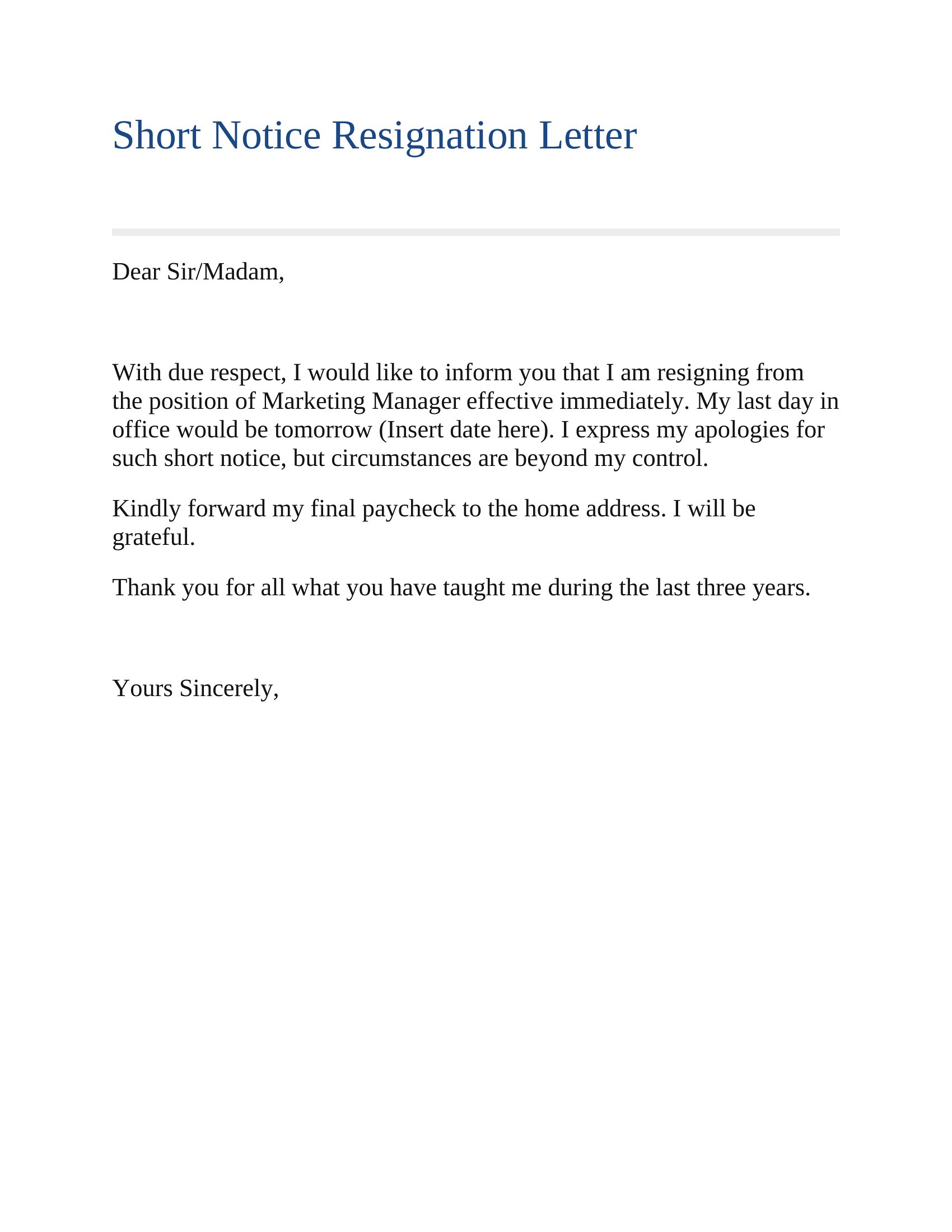 Short Notice Resignation Letter

Dear Sir/Madam,

With due respect, I would like to inform you that I am resigning from the position of Marketing Manager effective immediately. My last day in office would be tomorrow (Insert date here). I express my apologies for such short notice, but circumstances are beyond my control.

Kindly forward my final paycheck to the home address. I will be grateful.

Thank you for all what you have taught me during the last three years.

Yours Sincerely,